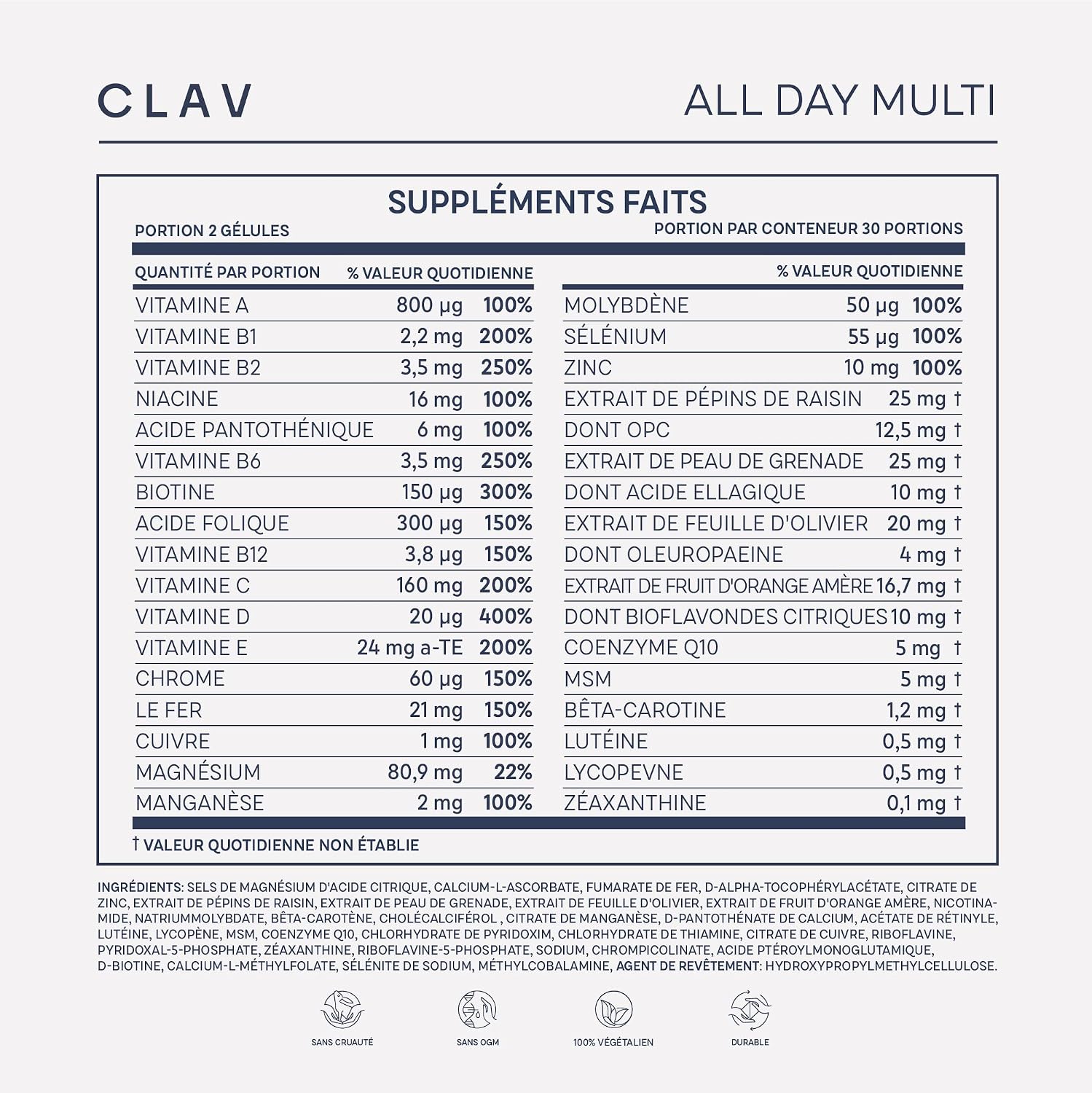 CLAV

ALL DAY MULTI

SUPPLÉMENTS FAITS

PORTION 2 GÉLULES

PORTION PAR CONTENEUR 30 PORTIONS

| QUANTITÉ PAR PORTION | | % VALEUR QUOTIDIENNE |
|---|---|---|
| VITAMINE A | 800 µg | 100% |
| VITAMINE B1 | 2,2 mg | 200% |
| VITAMINE B2 | 3,5 mg | 250% |
| NIACINE | 16 mg | 100% |
| ACIDE PANTOTHÉNIQUE | 6 mg | 100% |
| VITAMINE B6 | 3,5 mg | 250% |
| BIOTINE | 150 µg | 300% |
| ACIDE FOLIQUE | 300 µg | 150% |
| VITAMINE B12 | 3,8 µg | 150% |
| VITAMINE C | 160 mg | 200% |
| VITAMINE D | 20 µg | 400% |
| VITAMINE E | 24 mg a-TE | 200% |
| CHROME | 60 µg | 150% |
| LE FER | 21 mg | 150% |
| CUIVRE | 1 mg | 100% |
| MAGNÉSIUM | 80,9 mg | 22% |
| MANGANÈSE | 2 mg | 100% |

| | | % VALEUR QUOTIDIENNE |
|---|---|---|
| MOLYBDÈNE | 50 µg | 100% |
| SÉLÉNIUM | 55 µg | 100% |
| ZINC | 10 mg | 100% |
| EXTRAIT DE PÉPINS DE RAISIN | 25 mg | † |
| DONT OPC | 12,5 mg | † |
| EXTRAIT DE PEAU DE GRENADE | 25 mg | † |
| DONT ACIDE ELLAGIQUE | 10 mg | † |
| EXTRAIT DE FEUILLE D'OLIVIER | 20 mg | † |
| DONT OLEUROPAEINE | 4 mg | † |
| EXTRAIT DE FRUIT D'ORANGE AMÈRE | 16,7 mg | † |
| DONT BIOFLAVONDES CITRIQUES | 10 mg | † |
| COENZYME Q10 | 5 mg | † |
| MSM | 5 mg | † |
| BÊTA-CAROTINE | 1,2 mg | † |
| LUTÉINE | 0,5 mg | † |
| LYCOPEVNE | 0,5 mg | † |
| ZÉAXANTHINE | 0,1 mg | † |

† VALEUR QUOTIDIENNE NON ÉTABLIE

INGRÉDIENTS: SELS DE MAGNÉSIUM D'ACIDE CITRIQUE, CALCIUM-L-ASCORBATE, FUMARATE DE FER, D-ALPHA-TOCOPHÉRYLACÉTATE, CITRATE DE ZINC, EXTRAIT DE PÉPINS DE RAISIN, EXTRAIT DE PEAU DE GRENADE, EXTRAIT DE FEUILLE D'OLIVIER, EXTRAIT DE FRUIT D'ORANGE AMÈRE, NICOTINAMIDE, NATRIUMMOLYBDATE, BÊTA-CAROTÈNE, CHOLÉCALCIFÉROL , CITRATE DE MANGANÈSE, D-PANTOTHÉNATE DE CALCIUM, ACÉTATE DE RÉTINYLE, LUTÉINE, LYCOPÈNE, MSM, COENZYME Q10, CHLORHYDRATE DE PYRIDOXIM, CHLORHYDRATE DE THIAMINE, CITRATE DE CUIVRE, RIBOFLAVINE, PYRIDOXAL-5-PHOSPHATE, ZÉAXANTHINE, RIBOFLAVINE-5-PHOSPHATE, SODIUM, CHROMPICOLINATE, ACIDE PTÉROYLMONOGLUTAMIQUE, D-BIOTINE, CALCIUM-L-MÉTHYLFOLATE, SÉLÉNITE DE SODIUM, MÉTHYLCOBALAMINE, AGENT DE REVÊTEMENT: HYDROXYPROPYLMETHYLCELLULOSE.

SANS CRUAUTÉ

SANS OGM

100% VÉGÉTALIEN

DURABLE